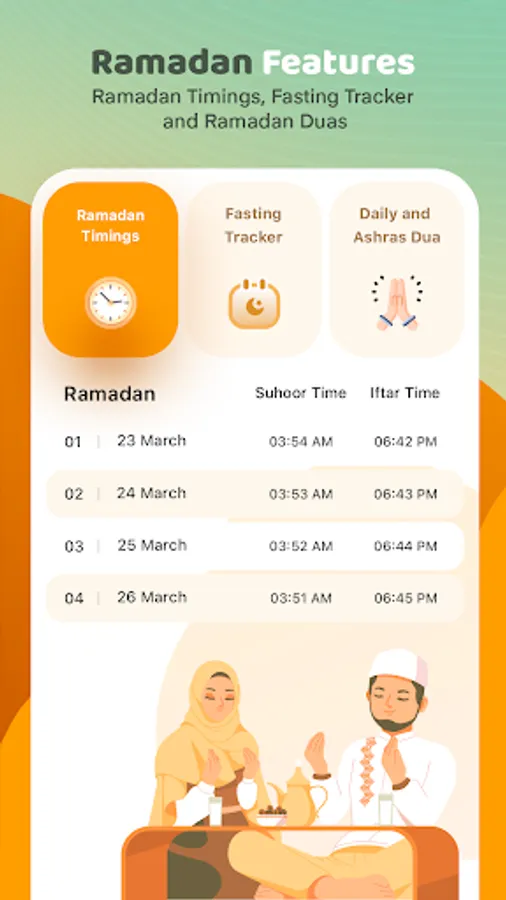 Ramadan Features
Ramadan Timings, Fasting Tracker and Ramadan Duas

Ramadan Timings

Fasting Tracker

Daily and Ashras Dua

| Ramadan | | Suhoor Time | Iftar Time |
|---|---|---|---|
| 01 | 23 March | 03:54 AM | 06:42 PM |
| 02 | 24 March | 03:53 AM | 06:43 PM |
| 03 | 25 March | 03:52 AM | 06:44 PM |
| 04 | 26 March | 03:51 AM | 06:45 PM |